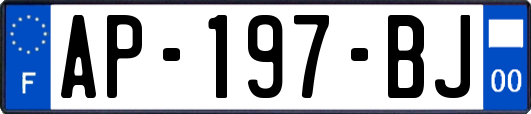 F
AP-197-BJ
00